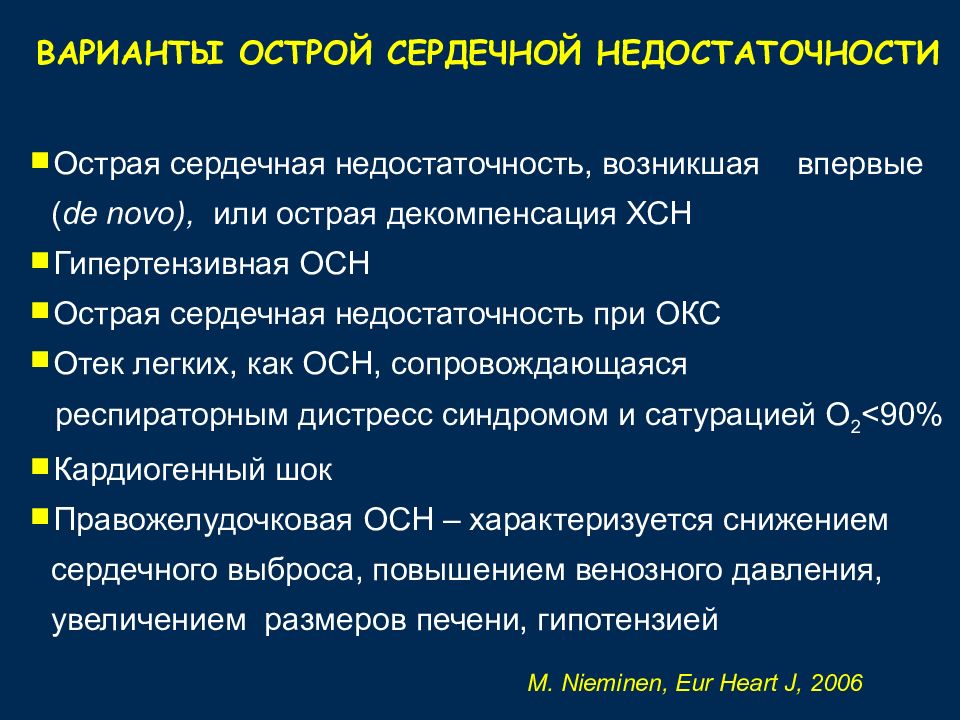 ВАРИАНТЫ ОСТРОЙ СЕРДЕЧНОЙ НЕДОСТАТОЧНОСТИ

Острая сердечная недостаточность, возникшая впервые (de novo), или острая декомпенсация ХСН

Гипертензивная ОСН

Острая сердечная недостаточность при ОКС

Отек легких, как ОСН, сопровождающаяся респираторным дистресс синдромом и сатурацией $O_2$<90%

Кардиогенный шок

Правожелудочковая ОСН – характеризуется снижением сердечного выброса, повышением венозного давления, увеличением размеров печени, гипотензией

M. Nieminen, Eur Heart J, 2006